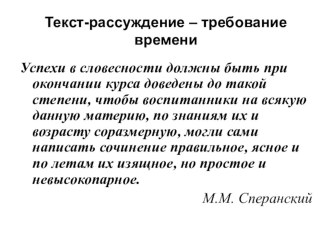 Текст-рассуждение – требование времени

Успехи в словесности должны быть при окончании курса доведены до такой степени, чтобы воспитанники на всякую данную материю, по знаниям их и возрасту соразмерную, могли сами написать сочинение правильное, ясное и по летам их изящное, но простое и невысокопарное.

М.М. Сперанский